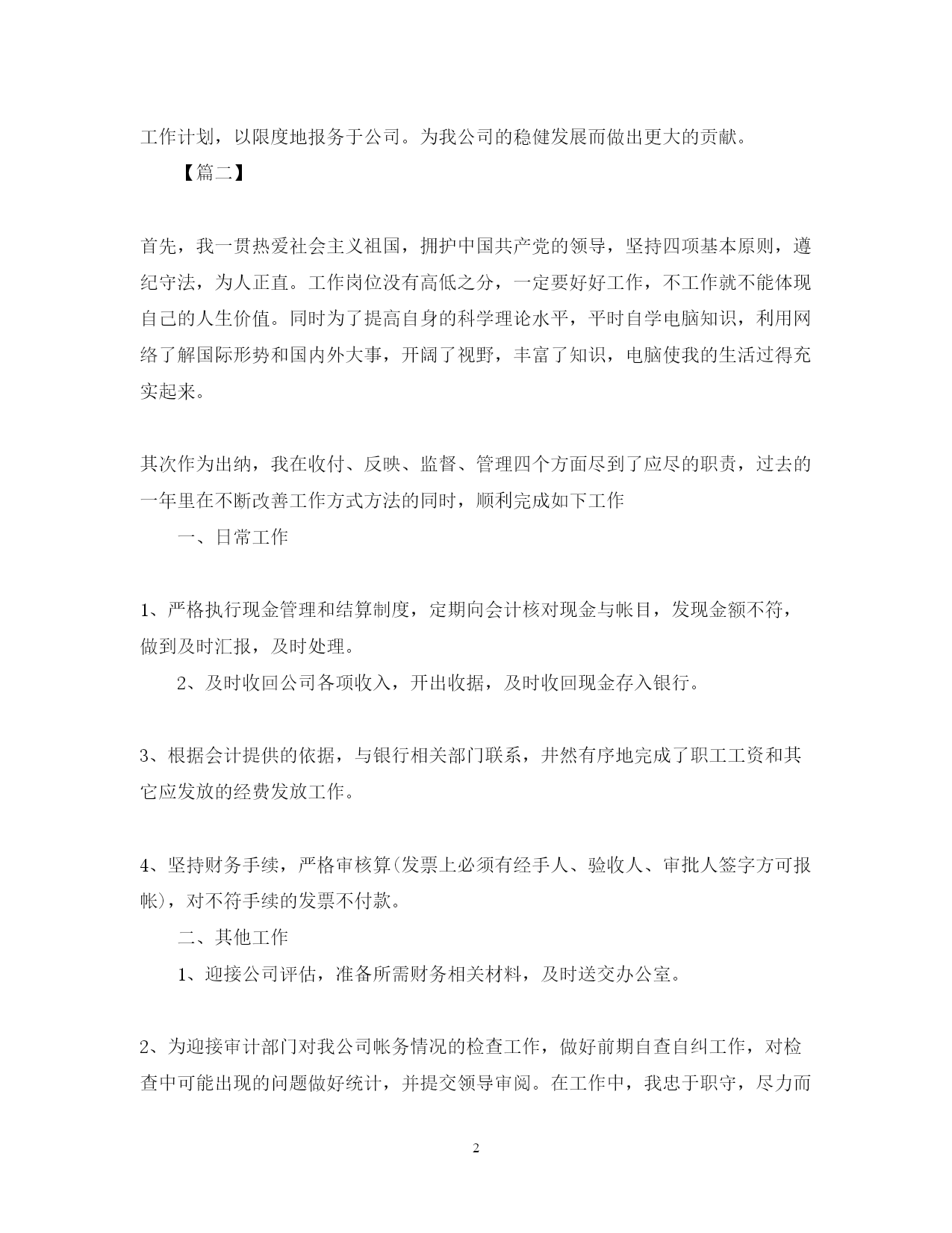 工作计划，以限度地报务于公司。为我公司的稳健发展而做出更大的贡献。

【篇二】

首先，我一贯热爱社会主义祖国，拥护中国共产党的领导，坚持四项基本原则，遵纪守法，为人正直。工作岗位没有高低之分，一定要好好工作，不工作就不能体现自己的人生价值。同时为了提高自身的科学理论水平，平时自学电脑知识，利用网络了解国际形势和国内外大事，开阔了视野，丰富了知识，电脑使我的生活过得充实起来。

其次作为出纳，我在收付、反映、监督、管理四个方面尽到了应尽的职责，过去的一年里在不断改善工作方式方法的同时，顺利完成如下工作

一、日常工作

1、严格执行现金管理和结算制度，定期向会计核对现金与帐目，发现金额不符，做到及时汇报，及时处理。

2、及时收回公司各项收入，开出收据，及时收回现金存入银行。

3、根据会计提供的依据，与银行相关部门联系，井然有序地完成了职工工资和其它应发放的经费发放工作。

4、坚持财务手续，严格审核算(发票上必须有经手人、验收人、审批人签字方可报帐)，对不符手续的发票不付款。

二、其他工作

1、迎接公司评估，准备所需财务相关材料，及时送交办公室。

2、为迎接审计部门对我公司帐务情况的检查工作，做好前期自查自纠工作，对检查中可能出现的问题做好统计，并提交领导审阅。在工作中，我忠于职守，尽力而

2